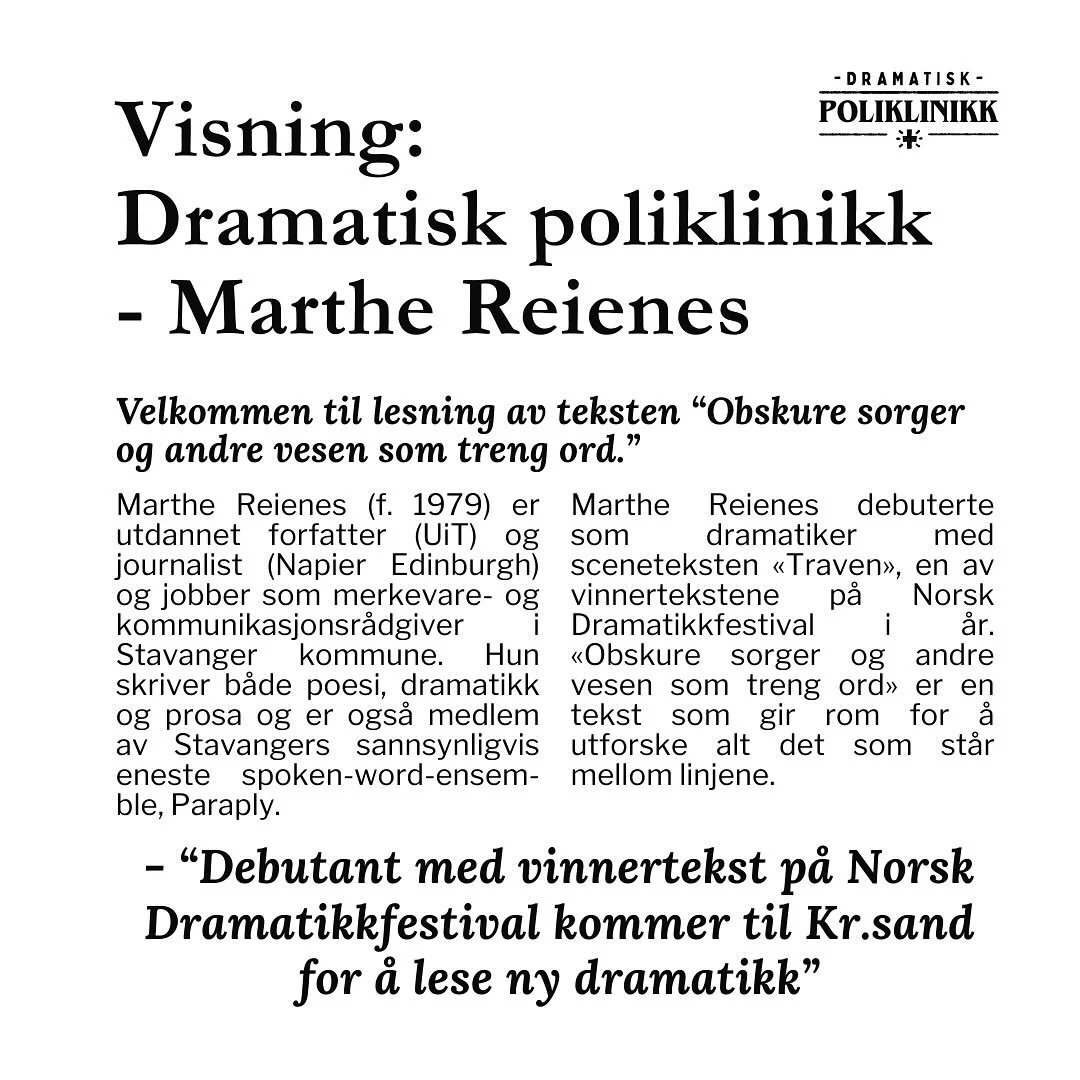 - DRAMATISK -
POLIKLINIKK

Visning: Dramatisk poliklinikk - Marthe Reienes

Velkommen til lesning av teksten “Obskure sorger og andre vesen som treng ord.”

Marthe Reienes (f. 1979) er utdannet forfatter (UiT) og journalist (Napier Edinburgh) og jobber som merkevare- og kommunikasjonsrådgiver i Stavanger kommune. Hun skriver både poesi, dramatikk og prosa og er også medlem av Stavangers sannsynligvis eneste spoken-word-ensemble, Paraply.

Marthe Reienes debuterte som dramatiker med sceneteksten «Traven», en av vinnertekstene på Norsk Dramatikkfestival i år. «Obskure sorger og andre vesen som treng ord» er en tekst som gir rom for å utforske alt det som står mellom linjene.

– “Debutant med vinnertekst på Norsk Dramatikkfestival kommer til Kr.sand for å lese ny dramatikk”